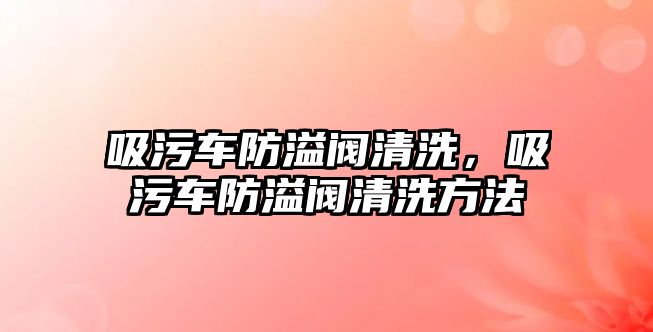 吸污车防溢阀清洗，吸污车防溢阀清洗方法